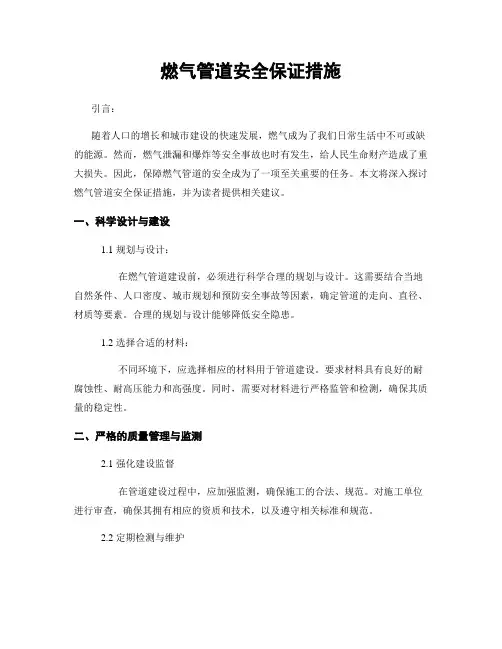 燃气管道安全保证措施

引言：

随着人口的增长和城市建设的快速发展，燃气成为了我们日常生活中不可或缺的能源。然而，燃气泄漏和爆炸等安全事故也时有发生，给人民生命财产造成了重大损失。因此，保障燃气管道的安全成为了一项至关重要的任务。本文将深入探讨燃气管道安全保证措施，并为读者提供相关建议。

一、科学设计与建设

1.1 规划与设计：

在燃气管道建设前，必须进行科学合理的规划与设计。这需要结合当地自然条件、人口密度、城市规划和预防安全事故等因素，确定管道的走向、直径、材质等要素。合理的规划与设计能够降低安全隐患。

1.2 选择合适的材料：

不同环境下，应选择相应的材料用于管道建设。要求材料具有良好的耐腐蚀性、耐高压能力和高强度。同时，需要对材料进行严格监管和检测，确保其质量的稳定性。

二、严格的质量管理与监测

2.1 强化建设监督

在管道建设过程中，应加强监测，确保施工的合法、规范。对施工单位进行审查，确保其拥有相应的资质和技术，以及遵守相关标准和规范。

2.2 定期检测与维护